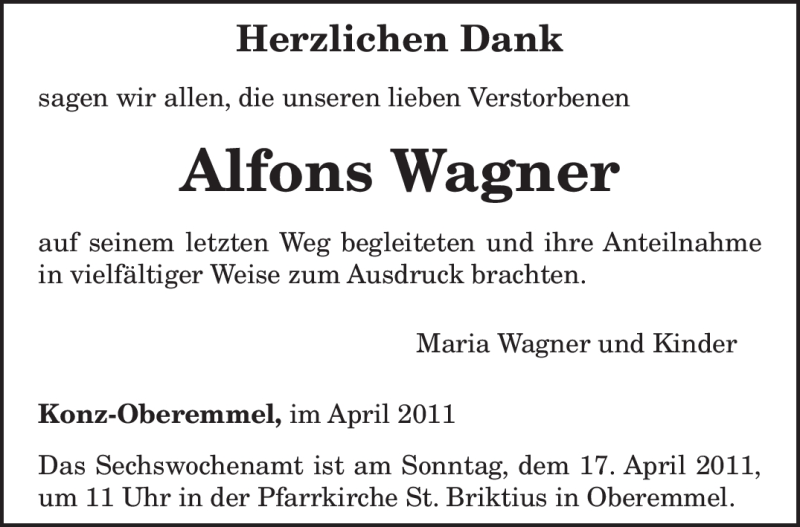 Herzlichen Dank

sagen wir allen, die unseren lieben Verstorbenen

Alfons Wagner

auf seinem letzten Weg begleiteten und ihre Anteilnahme in vielfältiger Weise zum Ausdruck brachten.

Maria Wagner und Kinder

Konz-Oberemmel, im April 2011

Das Sechswochenamt ist am Sonntag, dem 17. April 2011, um 11 Uhr in der Pfarrkirche St. Briktius in Oberemmel.